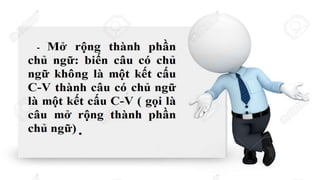 - Mở rộng thành phần chủ ngữ: biến câu có chủ ngữ không là một kết cấu C-V thành câu có chủ ngữ là một kết cấu C-V ( gọi là câu mở rộng thành phần chủ ngữ).